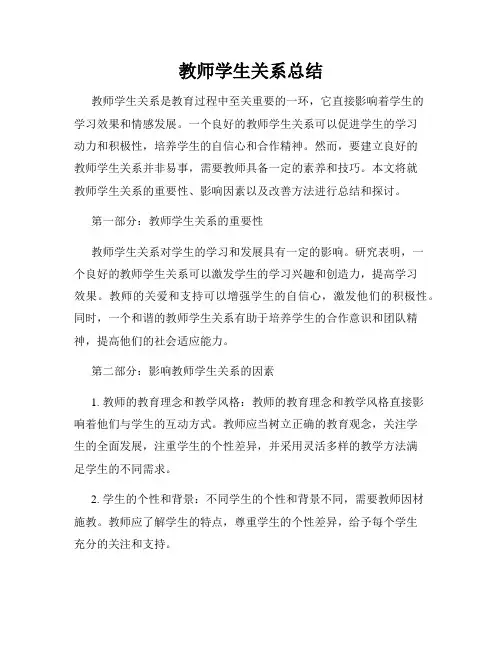 教师学生关系总结

教师学生关系是教育过程中至关重要的一环，它直接影响着学生的学习效果和情感发展。一个良好的教师学生关系可以促进学生的学习动力和积极性，培养学生的自信心和合作精神。然而，要建立良好的教师学生关系并非易事，需要教师具备一定的素养和技巧。本文将就教师学生关系的重要性、影响因素以及改善方法进行总结和探讨。

第一部分：教师学生关系的重要性

教师学生关系对学生的学习和发展具有一定的影响。研究表明，一个良好的教师学生关系可以激发学生的学习兴趣和创造力，提高学习效果。教师的关爱和支持可以增强学生的自信心，激发他们的积极性。同时，一个和谐的教师学生关系有助于培养学生的合作意识和团队精神，提高他们的社会适应能力。

第二部分：影响教师学生关系的因素

1. 教师的教育理念和教学风格：教师的教育理念和教学风格直接影响着他们与学生的互动方式。教师应当树立正确的教育观念，关注学生的全面发展，注重学生的个性差异，并采用灵活多样的教学方法满足学生的不同需求。

2. 学生的个性和背景：不同学生的个性和背景不同，需要教师因材施教。教师应了解学生的特点，尊重学生的个性差异，给予每个学生充分的关注和支持。